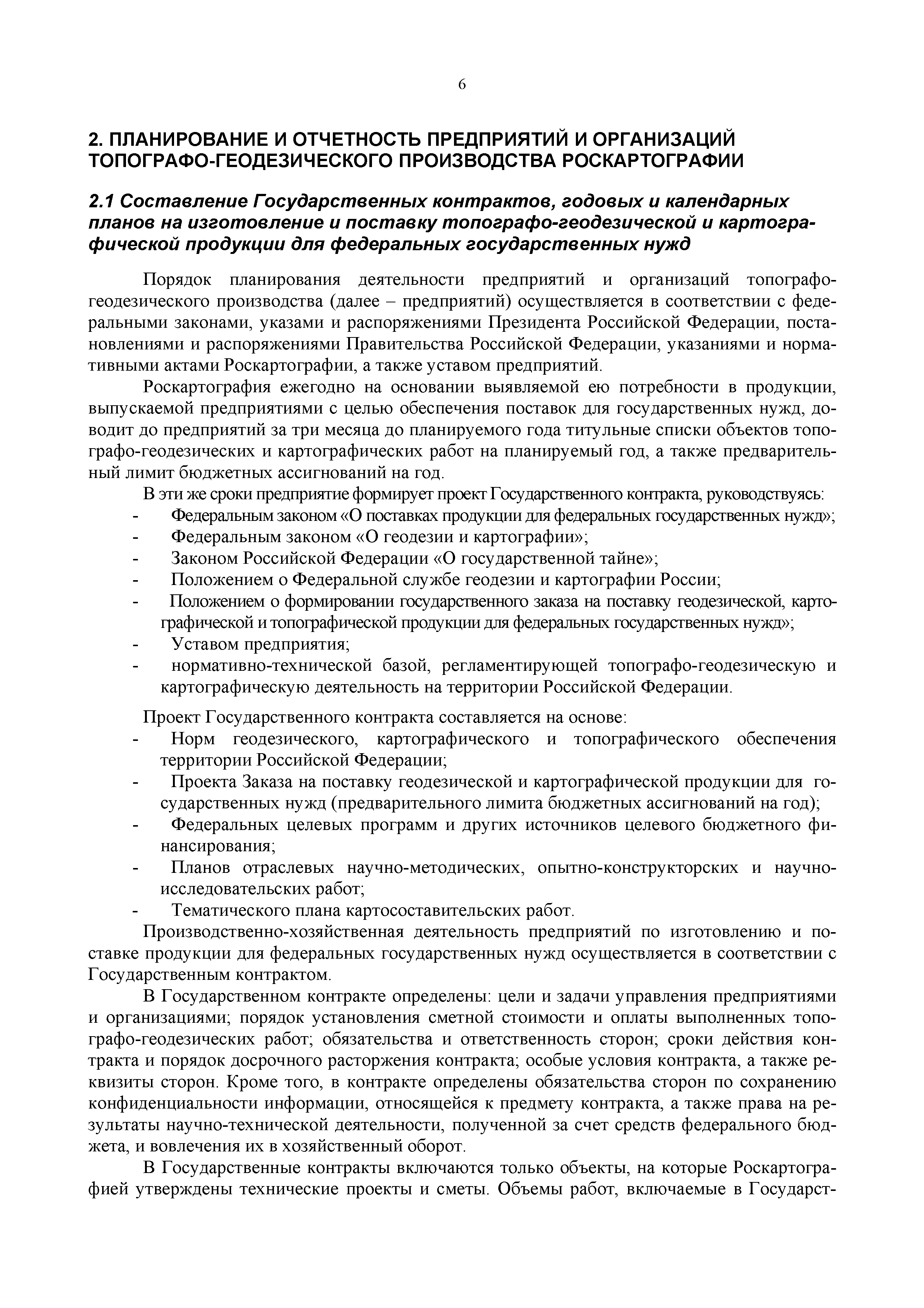 6

2. ПЛАНИРОВАНИЕ И ОТЧЕТНОСТЬ ПРЕДПРИЯТИЙ И ОРГАНИЗАЦИЙ ТОПОГРАФО-ГЕОДЕЗИЧЕСКОГО ПРОИЗВОДСТВА РОСКАРТОГРАФИИ

2.1 Составление Государственных контрактов, годовых и календарных планов на изготовление и поставку топографо-геодезической и картографической продукции для федеральных государственных нужд

Порядок планирования деятельности предприятий и организаций топографо-геодезического производства (далее – предприятий) осуществляется в соответствии с федеральными законами, указами и распоряжениями Президента Российской Федерации, постановлениями и распоряжениями Правительства Российской Федерации, указаниями и нормативными актами Роскартографии, а также уставом предприятий.

Роскартография ежегодно на основании выявляемой ею потребности в продукции, выпускаемой предприятиями с целью обеспечения поставок для государственных нужд, доводит до предприятий за три месяца до планируемого года титульные списки объектов топографо-геодезических и картографических работ на планируемый год, а также предварительный лимит бюджетных ассигнований на год.

В эти же сроки предприятие формирует проект Государственного контракта, руководствуясь:
- Федеральным законом «О поставках продукции для федеральных государственных нужд»;
- Федеральным законом «О геодезии и картографии»;
- Законом Российской Федерации «О государственной тайне»;
- Положением о Федеральной службе геодезии и картографии России;
- Положением о формировании государственного заказа на поставку геодезической, картографической и топографической продукции для федеральных государственных нужд»;
- Уставом предприятия;
- нормативно-технической базой, регламентирующей топографо-геодезическую и картографическую деятельность на территории Российской Федерации.

Проект Государственного контракта составляется на основе:
- Норм геодезического, картографического и топографического обеспечения территории Российской Федерации;
- Проекта Заказа на поставку геодезической и картографической продукции для государственных нужд (предварительного лимита бюджетных ассигнований на год);
- Федеральных целевых программ и других источников целевого бюджетного финансирования;
- Планов отраслевых научно-методических, опытно-конструкторских и научно-исследовательских работ;
- Тематического плана картосоставительских работ.

Производственно-хозяйственная деятельность предприятий по изготовлению и поставке продукции для федеральных государственных нужд осуществляется в соответствии с Государственным контрактом.

В Государственном контракте определены: цели и задачи управления предприятиями и организациями; порядок установления сметной стоимости и оплаты выполненных топографо-геодезических работ; обязательства и ответственность сторон; сроки действия контракта и порядок досрочного расторжения контракта; особые условия контракта, а также реквизиты сторон. Кроме того, в контракте определены обязательства сторон по сохранению конфиденциальности информации, относящейся к предмету контракта, а также права на результаты научно-технической деятельности, полученной за счет средств федерального бюджета, и вовлечения их в хозяйственный оборот.

В Государственные контракты включаются только объекты, на которые Роскартографией утверждены технические проекты и сметы. Объемы работ, включаемые в Государст-